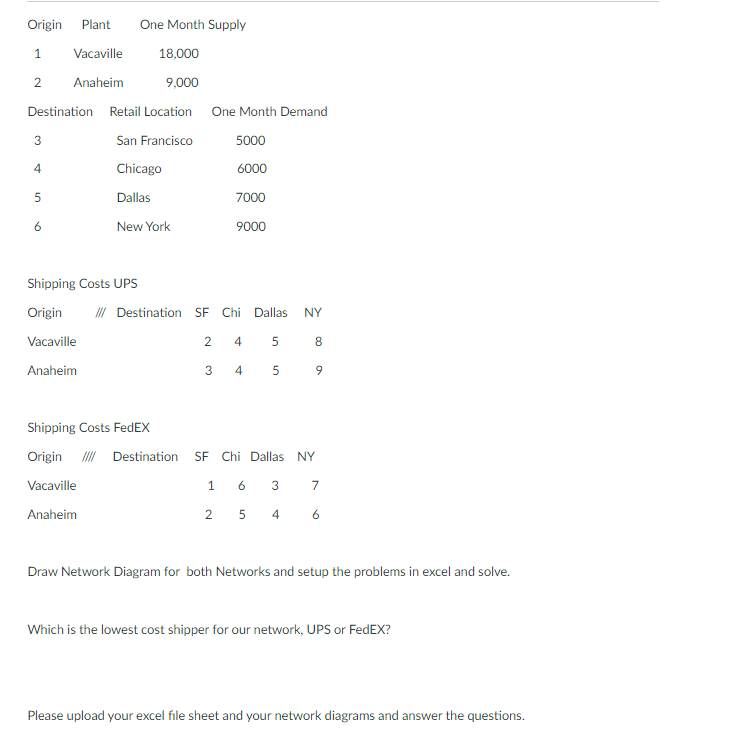 Origin Plant One Month Supply

1 Vacaville 18,000

2 Anaheim 9,000

Destination Retail Location One Month Demand

3 San Francisco 5000

4 Chicago 6000

5 Dallas 7000

6 New York 9000

Shipping Costs UPS

Origin /// Destination SF Chi Dallas NY

Vacaville 2 4 5 8

Anaheim 3 4 5 9

Shipping Costs FedEX

Origin //// Destination SF Chi Dallas NY

Vacaville 1 6 3 7

Anaheim 2 5 4 6

Draw Network Diagram for both Networks and setup the problems in excel and solve.

Which is the lowest cost shipper for our network, UPS or FedEX?

Please upload your excel file sheet and your network diagrams and answer the questions.